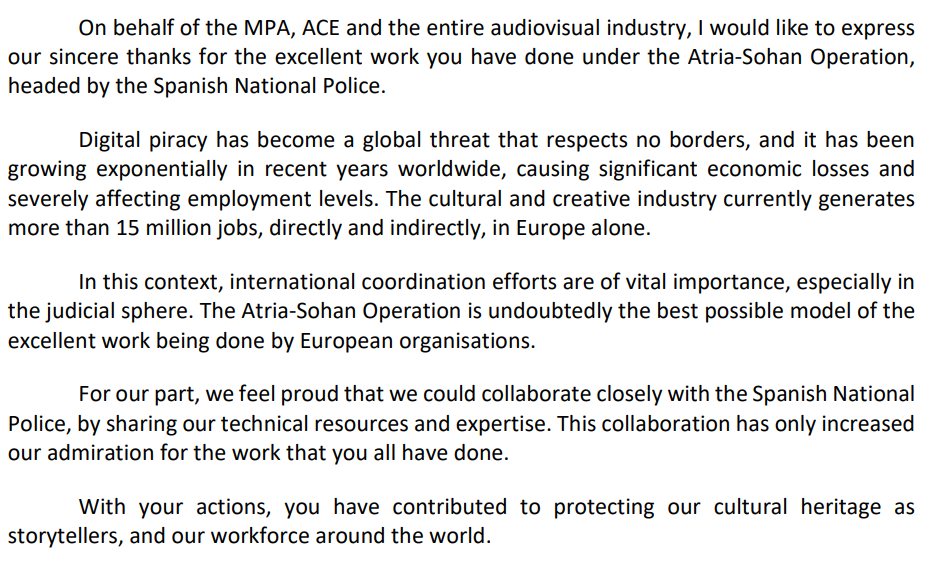 On behalf of the MPA, ACE and the entire audiovisual industry, I would like to express our sincere thanks for the excellent work you have done under the Atria-Sohan Operation, headed by the Spanish National Police.

Digital piracy has become a global threat that respects no borders, and it has been growing exponentially in recent years worldwide, causing significant economic losses and severely affecting employment levels. The cultural and creative industry currently generates more than 15 million jobs, directly and indirectly, in Europe alone.

In this context, international coordination efforts are of vital importance, especially in the judicial sphere. The Atria-Sohan Operation is undoubtedly the best possible model of the excellent work being done by European organisations.

For our part, we feel proud that we could collaborate closely with the Spanish National Police, by sharing our technical resources and expertise. This collaboration has only increased our admiration for the work that you all have done.

With your actions, you have contributed to protecting our cultural heritage as storytellers, and our workforce around the world.